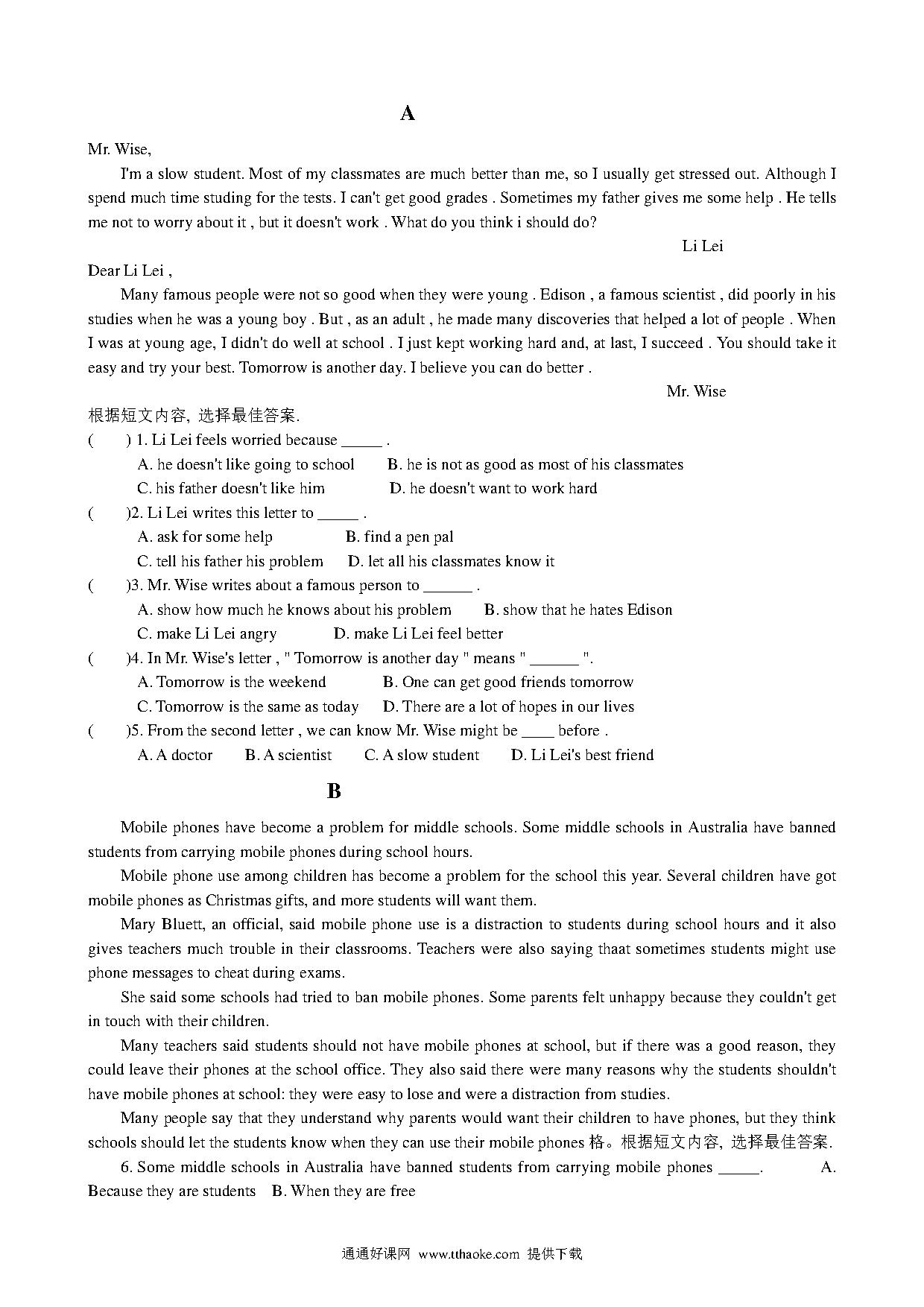 A

Mr. Wise,

I'm a slow student. Most of my classmates are much better than me, so I usually get stressed out. Although I spend much time studing for the tests. I can't get good grades . Sometimes my father gives me some help . He tells me not to worry about it , but it doesn't work . What do you think i should do?

Li Lei

Dear Li Lei ,

Many famous people were not so good when they were young . Edison , a famous scientist , did poorly in his studies when he was a young boy . But , as an adult , he made many discoveries that helped a lot of people . When I was at young age, I didn't do well at school . I just kept working hard and, at last, I succeed . You should take it easy and try your best. Tomorrow is another day. I believe you can do better .

Mr. Wise

根据短文内容, 选择最佳答案.

( ) 1. Li Lei feels worried because _____ .

A. he doesn't like going to school B. he is not as good as most of his classmates

C. his father doesn't like him D. he doesn't want to work hard

( )2. Li Lei writes this letter to _____ .

A. ask for some help B. find a pen pal

C. tell his father his problem D. let all his classmates know it

( )3. Mr. Wise writes about a famous person to ______ .

A. show how much he knows about his problem B. show that he hates Edison

C. make Li Lei angry D. make Li Lei feel better

( )4. In Mr. Wise's letter , " Tomorrow is another day " means " ______ ".

A. Tomorrow is the weekend B. One can get good friends tomorrow

C. Tomorrow is the same as today D. There are a lot of hopes in our lives

( )5. From the second letter , we can know Mr. Wise might be ____ before .

A. A doctor B. A scientist C. A slow student D. Li Lei's best friend

B

Mobile phones have become a problem for middle schools. Some middle schools in Australia have banned students from carrying mobile phones during school hours.

Mobile phone use among children has become a problem for the school this year. Several children have got mobile phones as Christmas gifts, and more students will want them.

Mary Bluett, an official, said mobile phone use is a distraction to students during school hours and it also gives teachers much trouble in their classrooms. Teachers were also saying thaat sometimes students might use phone messages to cheat during exams.

She said some schools had tried to ban mobile phones. Some parents felt unhappy because they couldn't get in touch with their children.

Many teachers said students should not have mobile phones at school, but if there was a good reason, they could leave their phones at the school office. They also said there were many reasons why the students shouldn't have mobile phones at school: they were easy to lose and were a distraction from studies.

Many people say that they understand why parents would want their children to have phones, but they think schools should let the students know when they can use their mobile phones 格。根据短文内容, 选择最佳答案.

6. Some middle schools in Australia have banned students from carrying mobile phones _____. A. Because they are students B. When they are free

通通好课网 www.tthaoke.com 提供下载